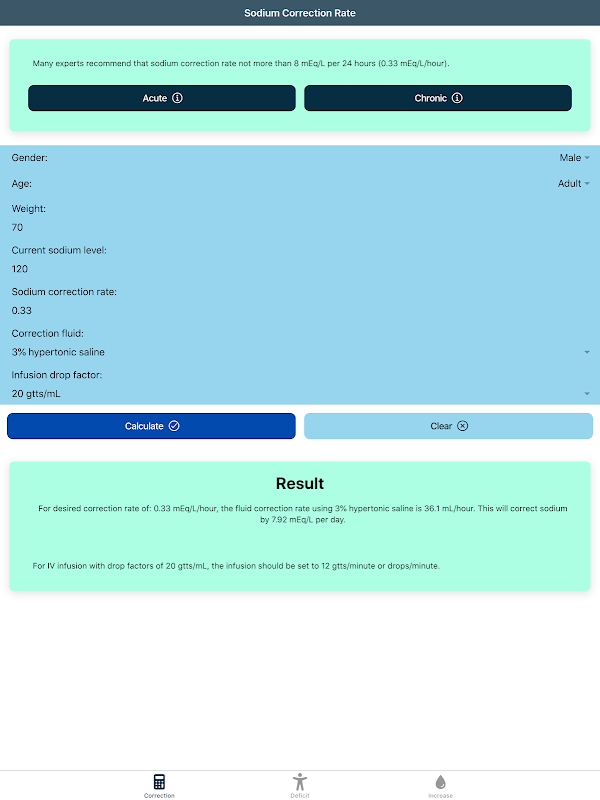 Sodium Correction Rate

Many experts recommend that sodium correction rate not more than 8 mEq/L per 24 hours (0.33 mEq/L/hour).

Acute

Chronic

Gender:
Male

Age:
Adult

Weight:
70

Current sodium level:
120

Sodium correction rate:
0.33

Correction fluid:
3% hypertonic saline

Infusion drop factor:
20 gtts/mL

Calculate

Clear

Result

For desired correction rate of: 0.33 mEq/L/hour, the fluid correction rate using 3% hypertonic saline is 36.1 mL/hour. This will correct sodium by 7.92 mEq/L per day.

For IV infusion with drop factors of 20 gtts/mL, the infusion should be set to 12 gtts/minute or drops/minute.

Correction
Deficit
Increase